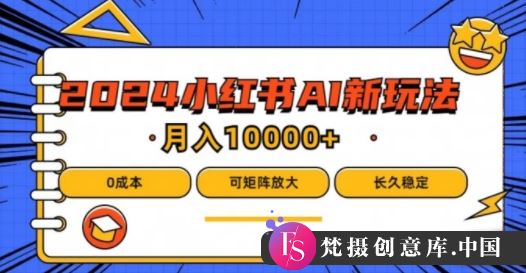 2024小红书AI新玩法

月入10000+

0成本

可矩阵放大

长久稳定

FS

梵摄创意库.中国